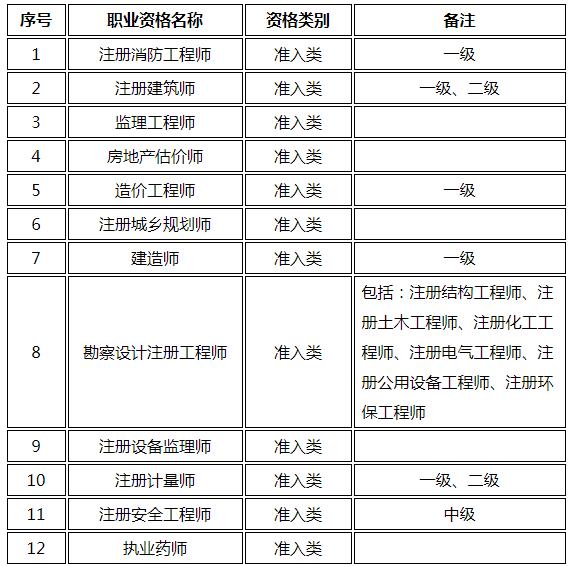 | 序号 | 职业资格名称 | 资格类别 | 备注 |
|---|---|---|---|
| 1 | 注册消防工程师 | 准入类 | 一级 |
| 2 | 注册建筑师 | 准入类 | 一级、二级 |
| 3 | 监理工程师 | 准入类 | |
| 4 | 房地产估价师 | 准入类 | |
| 5 | 造价工程师 | 准入类 | 一级 |
| 6 | 注册城乡规划师 | 准入类 | |
| 7 | 建造师 | 准入类 | 一级 |
| 8 | 勘察设计注册工程师 | 准入类 | 包括：注册结构工程师、注册土木工程师、注册化工工程师、注册电气工程师、注册公用设备工程师、注册环保工程师 |
| 9 | 注册设备监理师 | 准入类 | |
| 10 | 注册计量师 | 准入类 | 一级、二级 |
| 11 | 注册安全工程师 | 准入类 | 中级 |
| 12 | 执业药师 | 准入类 | |